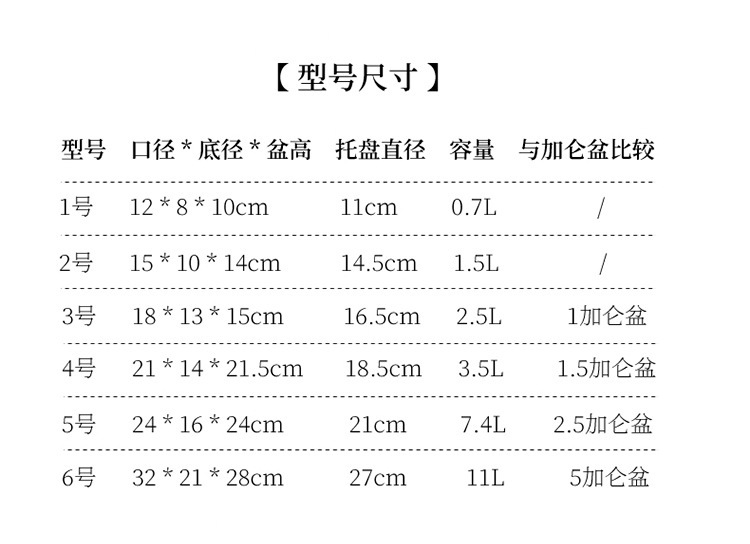 【型号尺寸】

| 型号 | 口径 * 底径 * 盆高 | 托盘直径 | 容量 | 与加仑盆比较 |
|---|---|---|---|---|
| 1号 | 12 * 8 * 10cm | 11cm | 0.7L | / |
| 2号 | 15 * 10 * 14cm | 14.5cm | 1.5L | / |
| 3号 | 18 * 13 * 15cm | 16.5cm | 2.5L | 1加仑盆 |
| 4号 | 21 * 14 * 21.5cm | 18.5cm | 3.5L | 1.5加仑盆 |
| 5号 | 24 * 16 * 24cm | 21cm | 7.4L | 2.5加仑盆 |
| 6号 | 32 * 21 * 28cm | 27cm | 11L | 5加仑盆 |